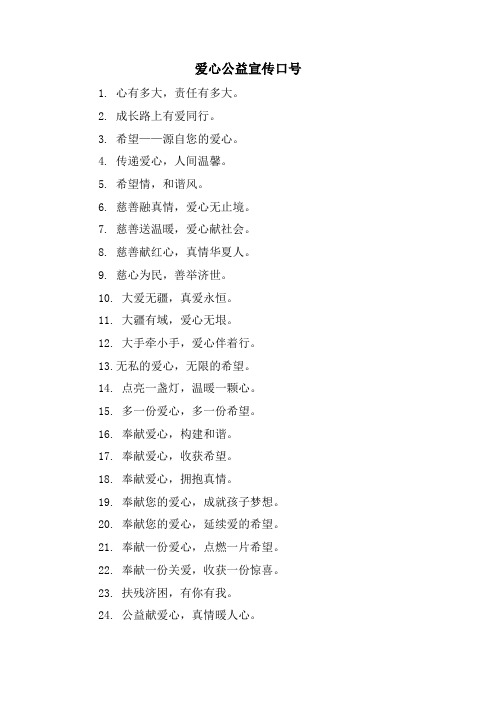 爱心公益宣传口号

1. 心有多大，责任有多大。

2. 成长路上有爱同行。

3. 希望——源自您的爱心。

4. 传递爱心，人间温馨。

5. 希望情，和谐风。

6. 慈善融真情，爱心无止境。

7. 慈善送温暖，爱心献社会。

8. 慈善献红心，真情华夏人。

9. 慈心为民，善举济世。

10. 大爱无疆，真爱永恒。

11. 大疆有域，爱心无垠。

12. 大手牵小手，爱心伴着行。

13.无私的爱心，无限的希望。

14. 点亮一盏灯，温暖一颗心。

15. 多一份爱心，多一份希望。

16. 奉献爱心，构建和谐。

17. 奉献爱心，收获希望。

18. 奉献爱心，拥抱真情。

19. 奉献您的爱心，成就孩子梦想。

20. 奉献您的爱心，延续爱的希望。

21. 奉献一份爱心，点燃一片希望。

22. 奉献一份关爱，收获一份惊喜。

23. 扶残济困，有你有我。

24. 公益献爱心，真情暖人心。